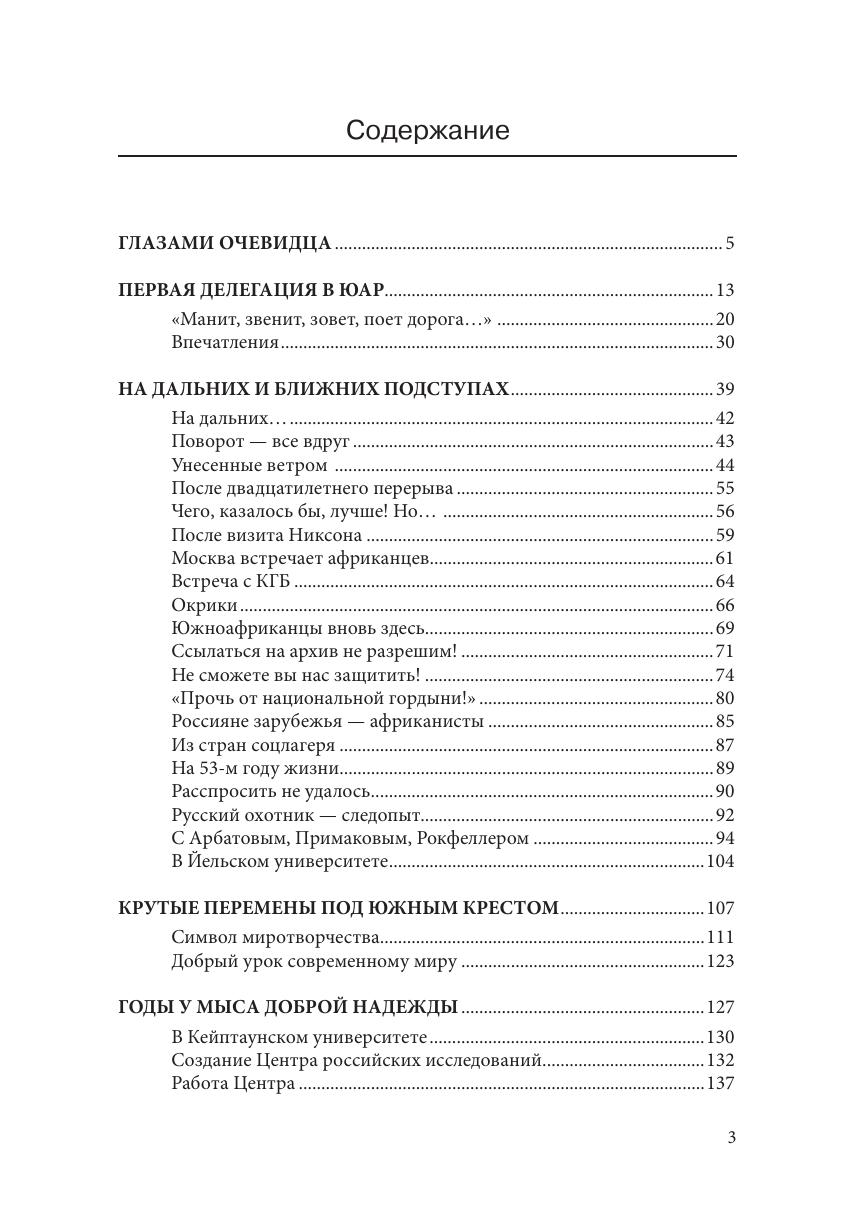 Содержание

ГЛАЗАМИ ОЧЕВИДЦА ..... 5

ПЕРВАЯ ДЕЛЕГАЦИЯ В ЮАР ..... 13
«Манит, звенит, зовет, поет дорога…» ..... 20
Впечатления ..... 30

НА ДАЛЬНИХ И БЛИЖНИХ ПОДСТУПАХ ..... 39
На дальних… ..... 42
Поворот — все вдруг ..... 43
Унесенные ветром ..... 44
После двадцатилетнего перерыва ..... 55
Чего, казалось бы, лучше! Но… ..... 56
После визита Никсона ..... 59
Москва встречает африканцев ..... 61
Встреча с КГБ ..... 64
Окрики ..... 66
Южноафриканцы вновь здесь ..... 69
Ссылаться на архив не разрешим! ..... 71
Не сможете вы нас защитить! ..... 74
«Прочь от национальной гордыни!» ..... 80
Россияне зарубежья — африканисты ..... 85
Из стран соцлагеря ..... 87
На 53-м году жизни ..... 89
Расспросить не удалось ..... 90
Русский охотник — следопыт ..... 92
С Арбатовым, Примаковым, Рокфеллером ..... 94
В Йельском университете ..... 104

КРУТЫЕ ПЕРЕМЕНЫ ПОД ЮЖНЫМ КРЕСТОМ ..... 107
Символ миротворчества ..... 111
Добрый урок современному миру ..... 123

ГОДЫ У МЫСА ДОБРОЙ НАДЕЖДЫ ..... 127
В Кейптаунском университете ..... 130
Создание Центра российских исследований ..... 132
Работа Центра ..... 137

3